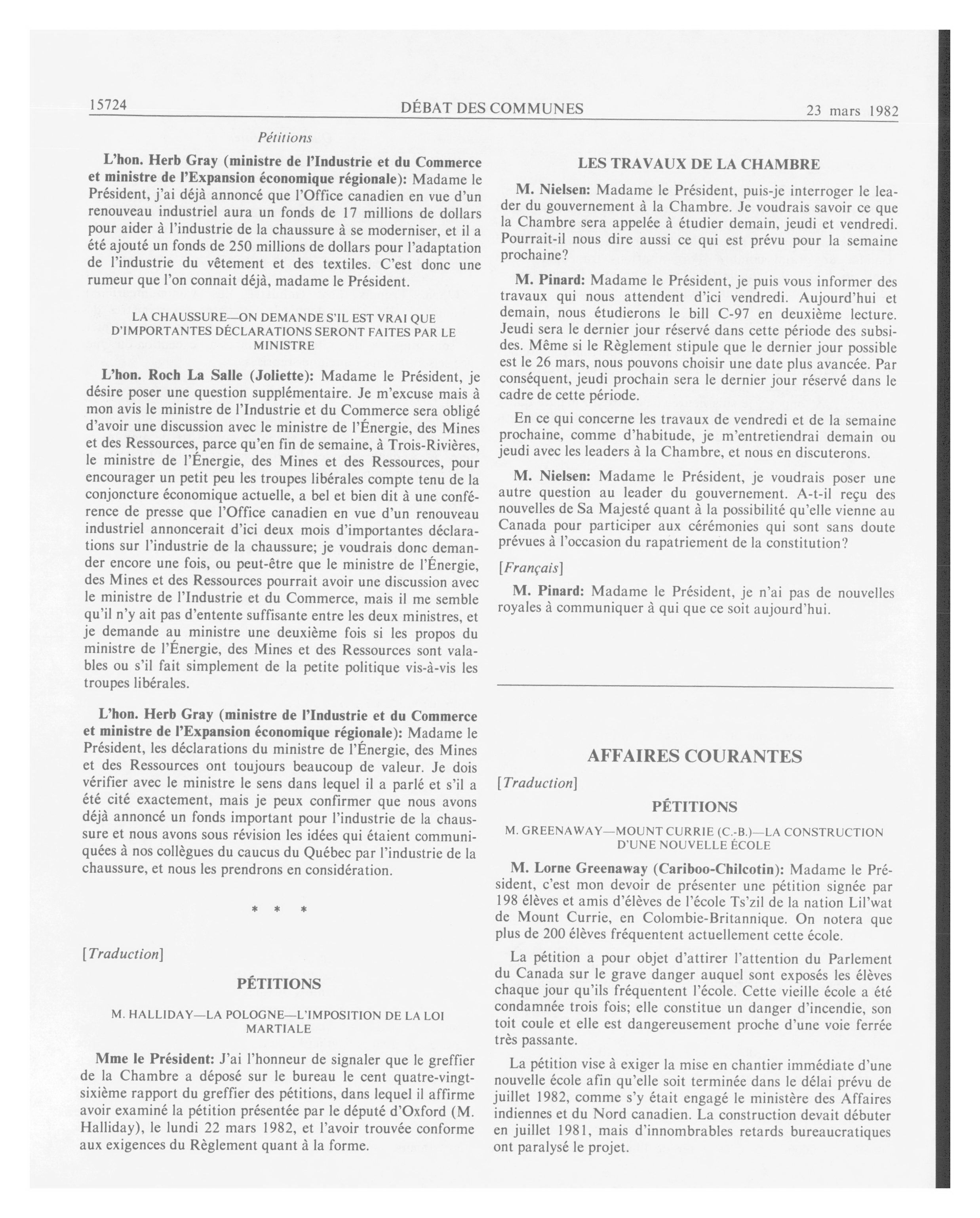 15724 DÉBAT DES COMMUNES 23 mars 1982

Pétitions

**L'hon. Herb Gray (ministre de l'Industrie et du Commerce et ministre de l'Expansion économique régionale):** Madame le Président, j'ai déjà annoncé que l'Office canadien en vue d'un renouveau industriel aura un fonds de 17 millions de dollars pour aider à l'industrie de la chaussure à se moderniser, et il a été ajouté un fonds de 250 millions de dollars pour l'adaptation de l'industrie du vêtement et des textiles. C'est donc une rumeur que l'on connait déjà, madame le Président.

LA CHAUSSURE—ON DEMANDE S'IL EST VRAI QUE D'IMPORTANTES DÉCLARATIONS SERONT FAITES PAR LE MINISTRE

**L'hon. Roch La Salle (Joliette):** Madame le Président, je désire poser une question supplémentaire. Je m'excuse mais à mon avis le ministre de l'Industrie et du Commerce sera obligé d'avoir une discussion avec le ministre de l'Énergie, des Mines et des Ressources, parce qu'en fin de semaine, à Trois-Rivières, le ministre de l'Énergie, des Mines et des Ressources, pour encourager un petit peu les troupes libérales compte tenu de la conjoncture économique actuelle, a bel et bien dit à une conférence de presse que l'Office canadien en vue d'un renouveau industriel annoncerait d'ici deux mois d'importantes déclarations sur l'industrie de la chaussure; je voudrais donc demander encore une fois, ou peut-être que le ministre de l'Énergie, des Mines et des Ressources pourrait avoir une discussion avec le ministre de l'Industrie et du Commerce, mais il me semble qu'il n'y ait pas d'entente suffisante entre les deux ministres, et je demande au ministre une deuxième fois si les propos du ministre de l'Énergie, des Mines et des Ressources sont valables ou s'il fait simplement de la petite politique vis-à-vis les troupes libérales.

**L'hon. Herb Gray (ministre de l'Industrie et du Commerce et ministre de l'Expansion économique régionale):** Madame le Président, les déclarations du ministre de l'Énergie, des Mines et des Ressources ont toujours beaucoup de valeur. Je dois vérifier avec le ministre le sens dans lequel il a parlé et s'il a été cité exactement, mais je peux confirmer que nous avons déjà annoncé un fonds important pour l'industrie de la chaussure et nous avons sous révision les idées qui étaient communiquées à nos collègues du caucus du Québec par l'industrie de la chaussure, et nous les prendrons en considération.

\* \* \*

[*Traduction*]

PÉTITIONS

M. HALLIDAY—LA POLOGNE—L'IMPOSITION DE LA LOI MARTIALE

**Mme le Président:** J'ai l'honneur de signaler que le greffier de la Chambre a déposé sur le bureau le cent quatre-vingt-sixième rapport du greffier des pétitions, dans lequel il affirme avoir examiné la pétition présentée par le député d'Oxford (M. Halliday), le lundi 22 mars 1982, et l'avoir trouvée conforme aux exigences du Règlement quant à la forme.

LES TRAVAUX DE LA CHAMBRE

**M. Nielsen:** Madame le Président, puis-je interroger le leader du gouvernement à la Chambre. Je voudrais savoir ce que la Chambre sera appelée à étudier demain, jeudi et vendredi. Pourrait-il nous dire aussi ce qui est prévu pour la semaine prochaine?

**M. Pinard:** Madame le Président, je puis vous informer des travaux qui nous attendent d'ici vendredi. Aujourd'hui et demain, nous étudierons le bill C-97 en deuxième lecture. Jeudi sera le dernier jour réservé dans cette période des subsides. Même si le Règlement stipule que le dernier jour possible est le 26 mars, nous pouvons choisir une date plus avancée. Par conséquent, jeudi prochain sera le dernier jour réservé dans le cadre de cette période.

En ce qui concerne les travaux de vendredi et de la semaine prochaine, comme d'habitude, je m'entretiendrai demain ou jeudi avec les leaders à la Chambre, et nous en discuterons.

**M. Nielsen:** Madame le Président, je voudrais poser une autre question au leader du gouvernement. A-t-il reçu des nouvelles de Sa Majesté quant à la possibilité qu'elle vienne au Canada pour participer aux cérémonies qui sont sans doute prévues à l'occasion du rapatriement de la constitution?

[*Français*]

**M. Pinard:** Madame le Président, je n'ai pas de nouvelles royales à communiquer à qui que ce soit aujourd'hui.

AFFAIRES COURANTES

[*Traduction*]

PÉTITIONS

M. GREENAWAY—MOUNT CURRIE (C.-B.)—LA CONSTRUCTION D'UNE NOUVELLE ÉCOLE

**M. Lorne Greenaway (Cariboo-Chilcotin):** Madame le Président, c'est mon devoir de présenter une pétition signée par 198 élèves et amis d'élèves de l'école Ts'zil de la nation Lil'wat de Mount Currie, en Colombie-Britannique. On notera que plus de 200 élèves fréquentent actuellement cette école.

La pétition a pour objet d'attirer l'attention du Parlement du Canada sur le grave danger auquel sont exposés les élèves chaque jour qu'ils fréquentent l'école. Cette vieille école a été condamnée trois fois; elle constitue un danger d'incendie, son toit coule et elle est dangereusement proche d'une voie ferrée très passante.

La pétition vise à exiger la mise en chantier immédiate d'une nouvelle école afin qu'elle soit terminée dans le délai prévu de juillet 1982, comme s'y était engagé le ministère des Affaires indiennes et du Nord canadien. La construction devait débuter en juillet 1981, mais d'innombrables retards bureaucratiques ont paralysé le projet.